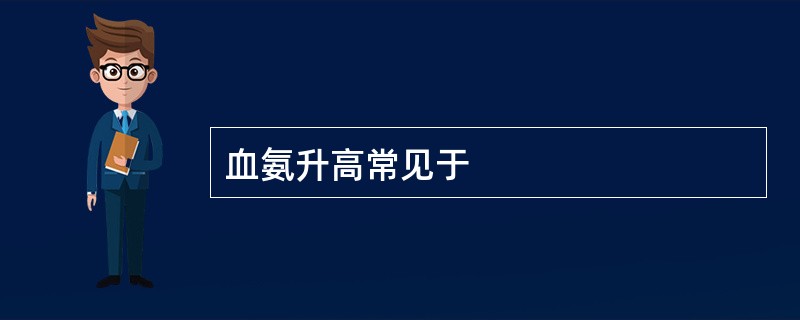 血氨升高常见于